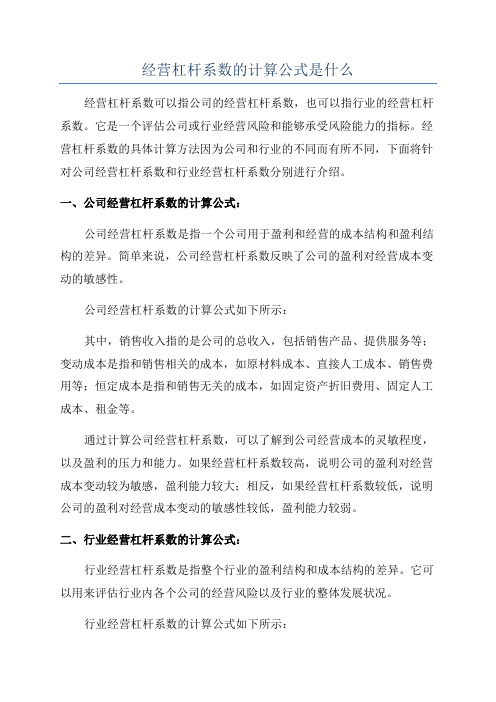 经营杠杆系数的计算公式是什么

经营杠杆系数可以指公司的经营杠杆系数，也可以指行业的经营杠杆系数。它是一个评估公司或行业经营风险和能够承受风险能力的指标。经营杠杆系数的具体计算方法因为公司和行业的不同而有所不同，下面将针对公司经营杠杆系数和行业经营杠杆系数分别进行介绍。

一、公司经营杠杆系数的计算公式：

公司经营杠杆系数是指一个公司用于盈利和经营的成本结构和盈利结构的差异。简单来说，公司经营杠杆系数反映了公司的盈利对经营成本变动的敏感性。

公司经营杠杆系数的计算公式如下所示：

其中，销售收入指的是公司的总收入，包括销售产品、提供服务等；变动成本是指和销售相关的成本，如原材料成本、直接人工成本、销售费用等；恒定成本是指和销售无关的成本，如固定资产折旧费用、固定人工成本、租金等。

通过计算公司经营杠杆系数，可以了解到公司经营成本的灵敏程度，以及盈利的压力和能力。如果经营杠杆系数较高，说明公司的盈利对经营成本变动较为敏感，盈利能力较大；相反，如果经营杠杆系数较低，说明公司的盈利对经营成本变动的敏感性较低，盈利能力较弱。

二、行业经营杠杆系数的计算公式：

行业经营杠杆系数是指整个行业的盈利结构和成本结构的差异。它可以用来评估行业内各个公司的经营风险以及行业的整体发展状况。

行业经营杠杆系数的计算公式如下所示：